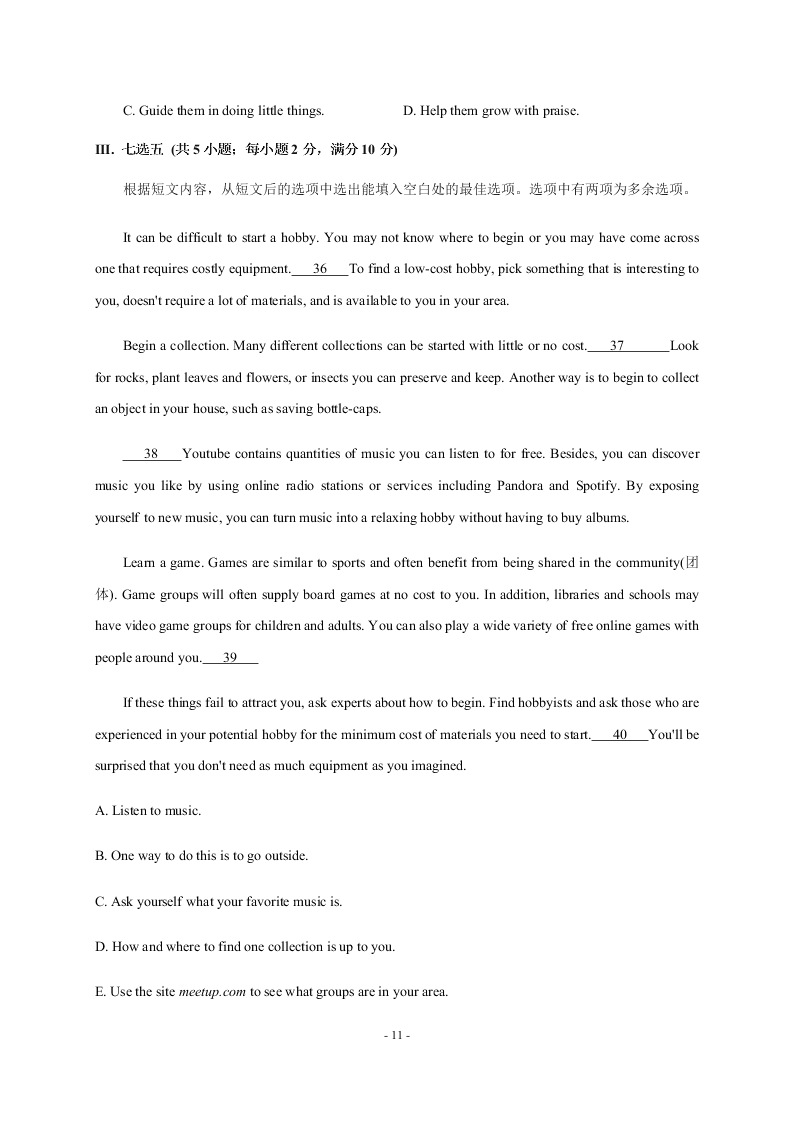 C. Guide them in doing little things.　　　　D. Help them grow with praise.

III. 七选五 (共 5 小题；每小题 2 分，满分 10 分)

根据短文内容，从短文后的选项中选出能填入空白处的最佳选项。选项中有两项为多余选项。

It can be difficult to start a hobby. You may not know where to begin or you may have come across one that requires costly equipment.___36___To find a low-cost hobby, pick something that is interesting to you, doesn't require a lot of materials, and is available to you in your area.

Begin a collection. Many different collections can be started with little or no cost.___37______Look for rocks, plant leaves and flowers, or insects you can preserve and keep. Another way is to begin to collect an object in your house, such as saving bottle-caps.

___38___Youtube contains quantities of music you can listen to for free. Besides, you can discover music you like by using online radio stations or services including Pandora and Spotify. By exposing yourself to new music, you can turn music into a relaxing hobby without having to buy albums.

Learn a game. Games are similar to sports and often benefit from being shared in the community(团体). Game groups will often supply board games at no cost to you. In addition, libraries and schools may have video game groups for children and adults. You can also play a wide variety of free online games with people around you.___39___

If these things fail to attract you, ask experts about how to begin. Find hobbyists and ask those who are experienced in your potential hobby for the minimum cost of materials you need to start.___40___You'll be surprised that you don't need as much equipment as you imagined.

A. Listen to music.

B. One way to do this is to go outside.

C. Ask yourself what your favorite music is.

D. How and where to find one collection is up to you.

E. Use the site meetup.com to see what groups are in your area.

- 11 -